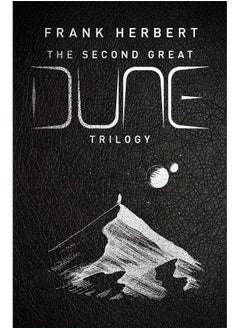 FRANK HERBERT
THE SECOND GREAT
DUNE
TRILOGY